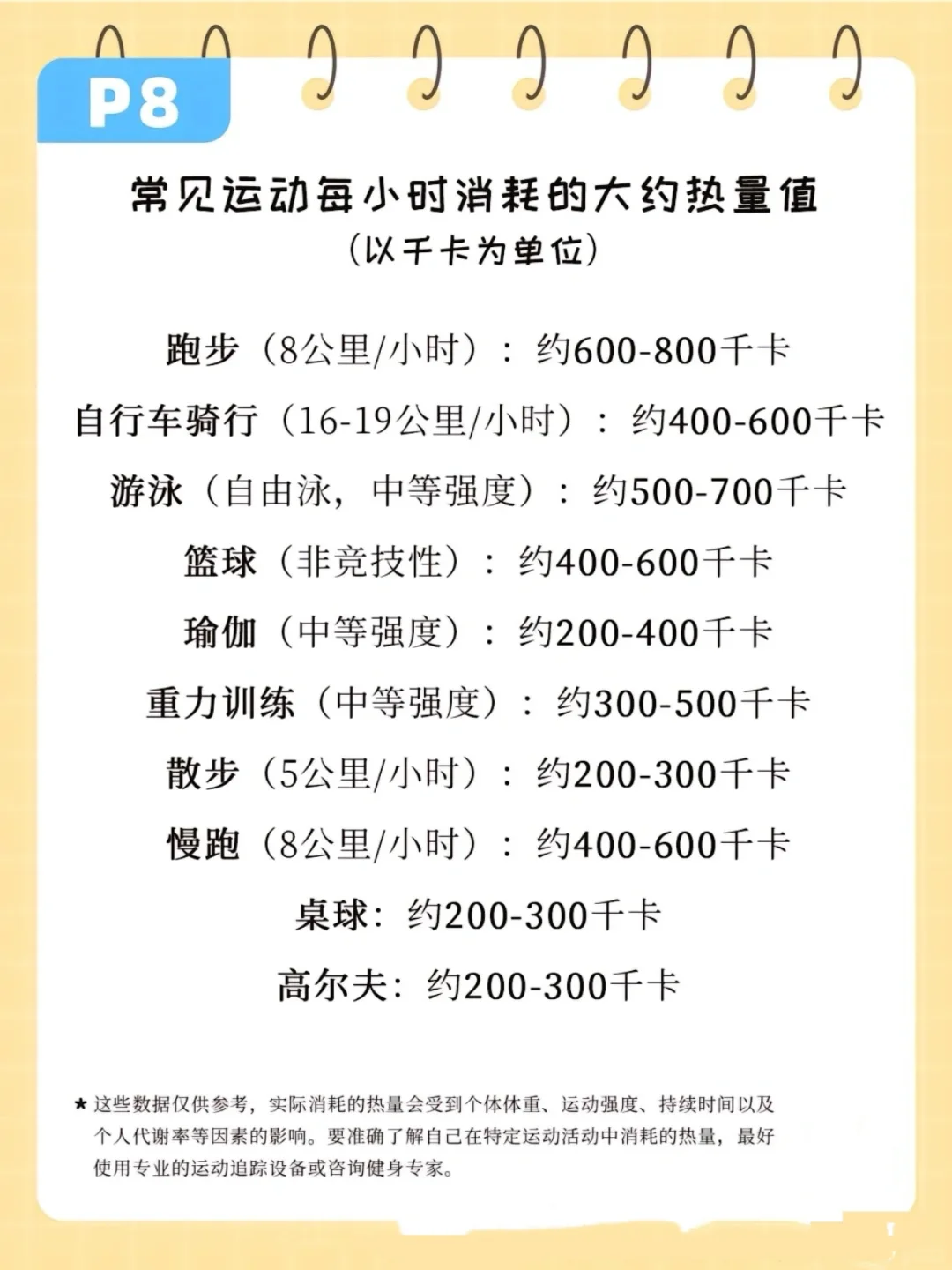 P8

常见运动每小时消耗的大约热量值
（以千卡为单位）

跑步（8公里/小时）：约600-800千卡

自行车骑行（16-19公里/小时）：约400-600千卡

游泳（自由泳，中等强度）：约500-700千卡

篮球（非竞技性）：约400-600千卡

瑜伽（中等强度）：约200-400千卡

重力训练（中等强度）：约300-500千卡

散步（5公里/小时）：约200-300千卡

慢跑（8公里/小时）：约400-600千卡

桌球：约200-300千卡

高尔夫：约200-300千卡

* 这些数据仅供参考，实际消耗的热量会受到个体体重、运动强度、持续时间以及个人代谢率等因素的影响。要准确了解自己在特定运动活动中消耗的热量，最好使用专业的运动追踪设备或咨询健身专家。